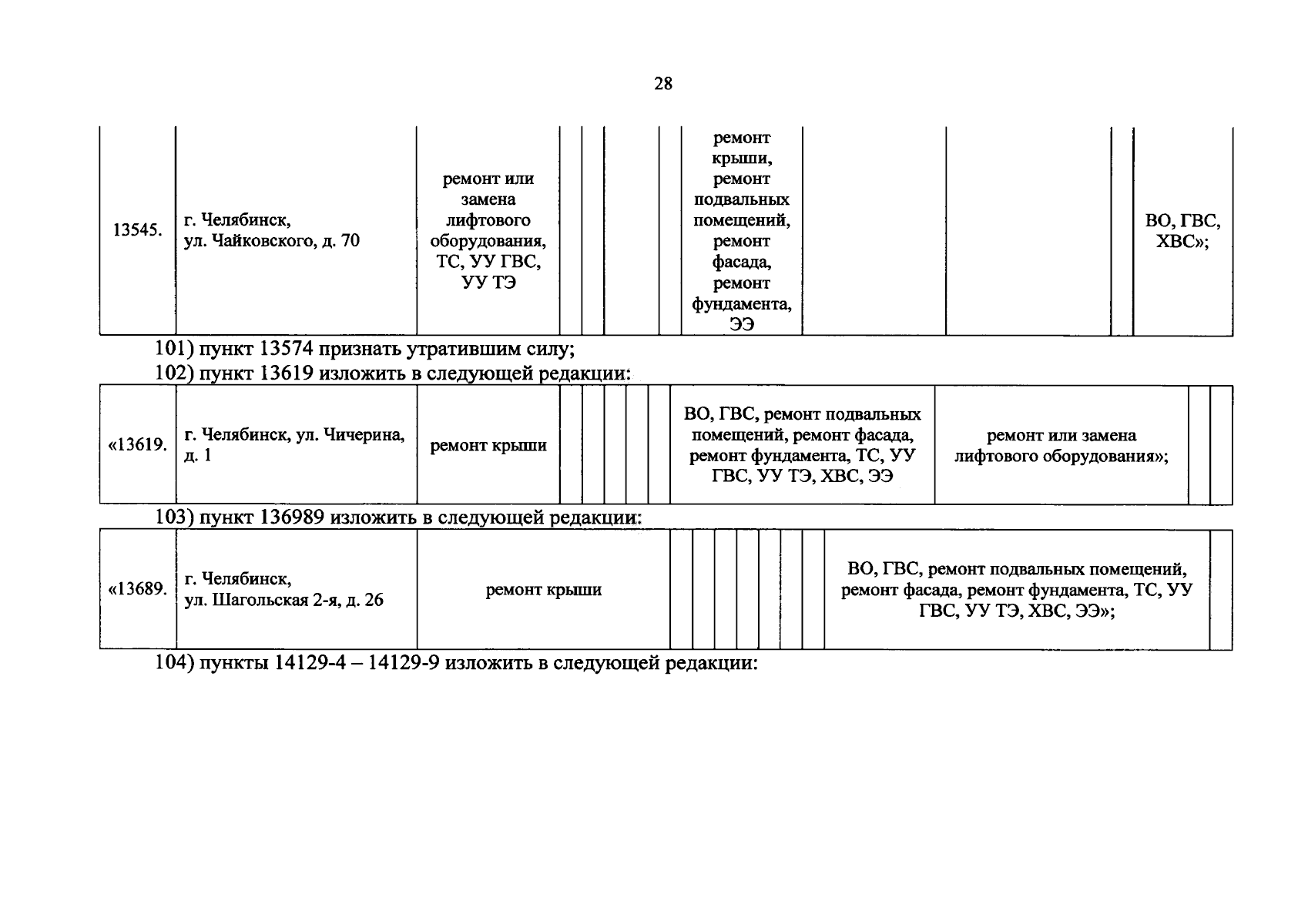 28

| 13545. | г. Челябинск, ул. Чайковского, д. 70 | ремонт или замена лифтового оборудования, ТС, УУ ГВС, УУ ТЭ | | | | | ремонт крыши, ремонт подвальных помещений, ремонт фасада, ремонт фундамента, ЭЭ | | | | ВО, ГВС, ХВС»; |
|---|---|---|---|---|---|---|---|---|---|---|---|

101) пункт 13574 признать утратившим силу;

102) пункт 13619 изложить в следующей редакции:

| «13619. | г. Челябинск, ул. Чичерина, д. 1 | ремонт крыши | | | | | | ВО, ГВС, ремонт подвальных помещений, ремонт фасада, ремонт фундамента, ТС, УУ ГВС, УУ ТЭ, ХВС, ЭЭ | ремонт или замена лифтового оборудования»; | | |
|---|---|---|---|---|---|---|---|---|---|---|---|

103) пункт 136989 изложить в следующей редакции:

| «13689. | г. Челябинск, ул. Шагольская 2-я, д. 26 | ремонт крыши | | | | | | | | ВО, ГВС, ремонт подвальных помещений, ремонт фасада, ремонт фундамента, ТС, УУ ГВС, УУ ТЭ, ХВС, ЭЭ»; | |
|---|---|---|---|---|---|---|---|---|---|---|---|

104) пункты 14129-4 – 14129-9 изложить в следующей редакции: